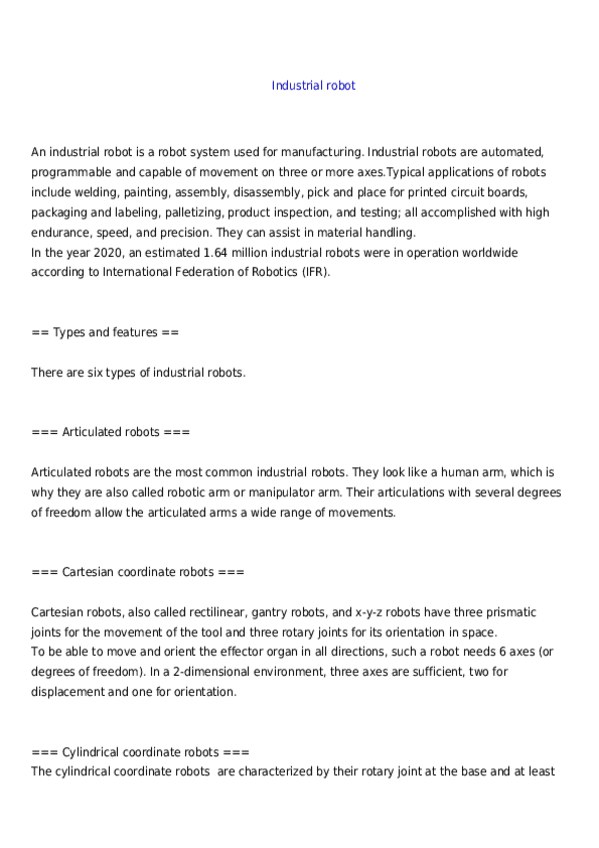 Industrial robot

An industrial robot is a robot system used for manufacturing. Industrial robots are automated, programmable and capable of movement on three or more axes.Typical applications of robots include welding, painting, assembly, disassembly, pick and place for printed circuit boards, packaging and labeling, palletizing, product inspection, and testing; all accomplished with high endurance, speed, and precision. They can assist in material handling.
In the year 2020, an estimated 1.64 million industrial robots were in operation worldwide according to International Federation of Robotics (IFR).

== Types and features ==

There are six types of industrial robots.

=== Articulated robots ===

Articulated robots are the most common industrial robots. They look like a human arm, which is why they are also called robotic arm or manipulator arm. Their articulations with several degrees of freedom allow the articulated arms a wide range of movements.

=== Cartesian coordinate robots ===

Cartesian robots, also called rectilinear, gantry robots, and x-y-z robots have three prismatic joints for the movement of the tool and three rotary joints for its orientation in space.
To be able to move and orient the effector organ in all directions, such a robot needs 6 axes (or degrees of freedom). In a 2-dimensional environment, three axes are sufficient, two for displacement and one for orientation.

=== Cylindrical coordinate robots ===
The cylindrical coordinate robots are characterized by their rotary joint at the base and at least